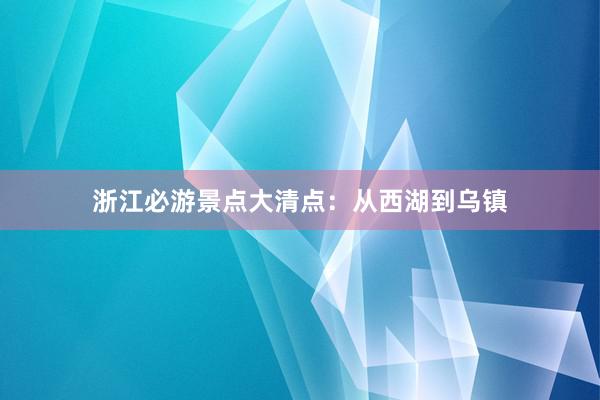 浙江必游景点大清点：从西湖到乌镇